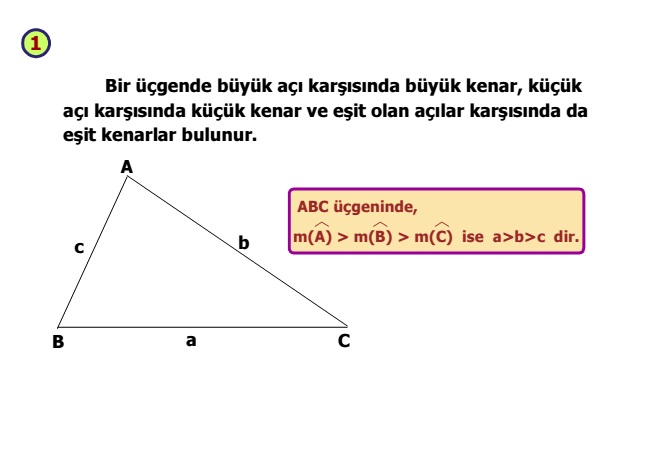 1

Bir üçgende büyük açı karşısında büyük kenar, küçük açı karşısında küçük kenar ve eşit olan açılar karşısında da eşit kenarlar bulunur.

A

c

b

B

a

C

ABC üçgeninde,

$m(\widehat{A}) > m(\widehat{B}) > m(\widehat{C})$ ise $a>b>c$ dir.